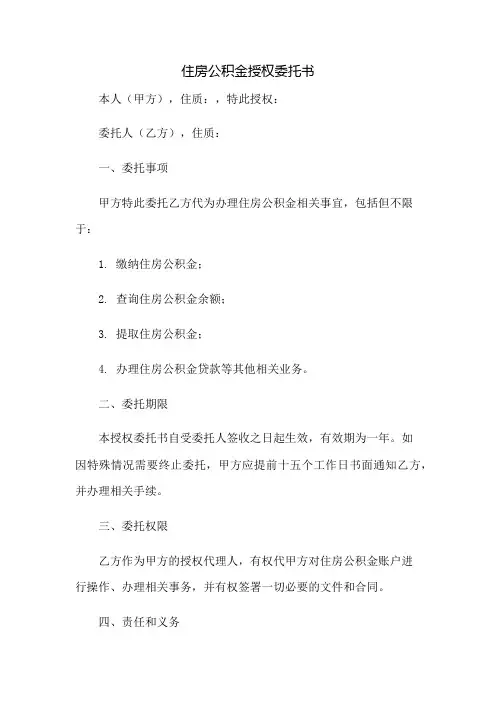 住房公积金授权委托书

本人（甲方），住质：，特此授权：

委托人（乙方），住质：

一、委托事项

甲方特此委托乙方代为办理住房公积金相关事宜，包括但不限于：

1. 缴纳住房公积金；

2. 查询住房公积金余额；

3. 提取住房公积金；

4. 办理住房公积金贷款等其他相关业务。

二、委托期限

本授权委托书自受委托人签收之日起生效，有效期为一年。如因特殊情况需要终止委托，甲方应提前十五个工作日书面通知乙方，并办理相关手续。

三、委托权限

乙方作为甲方的授权代理人，有权代甲方对住房公积金账户进行操作、办理相关事务，并有权签署一切必要的文件和合同。

四、责任和义务